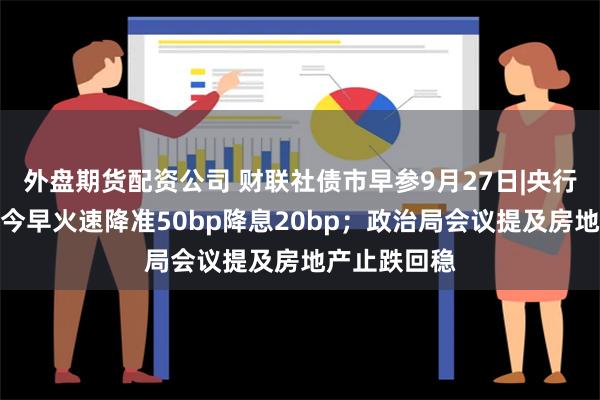 外盘期货配资公司 财联社债市早参9月27日|央行今早火速降准50bp降息20bp；政治局会议提及房地局会议提及房地产止跌回稳